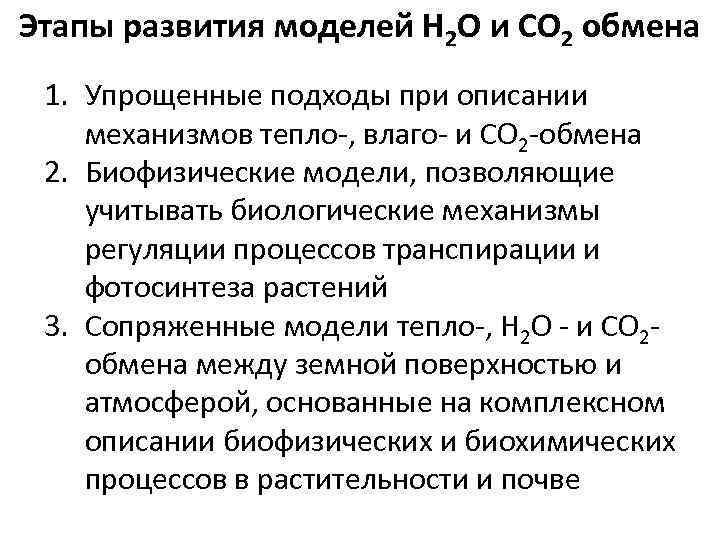 Этапы развития моделей $H_2O$ и $CO_2$ обмена

1. Упрощенные подходы при описании механизмов тепло-, влаго- и $CO_2$-обмена
2. Биофизические модели, позволяющие учитывать биологические механизмы регуляции процессов транспирации и фотосинтеза растений
3. Сопряженные модели тепло-, $H_2O$ - и $CO_2$-обмена между земной поверхностью и атмосферой, основанные на комплексном описании биофизических и биохимических процессов в растительности и почве